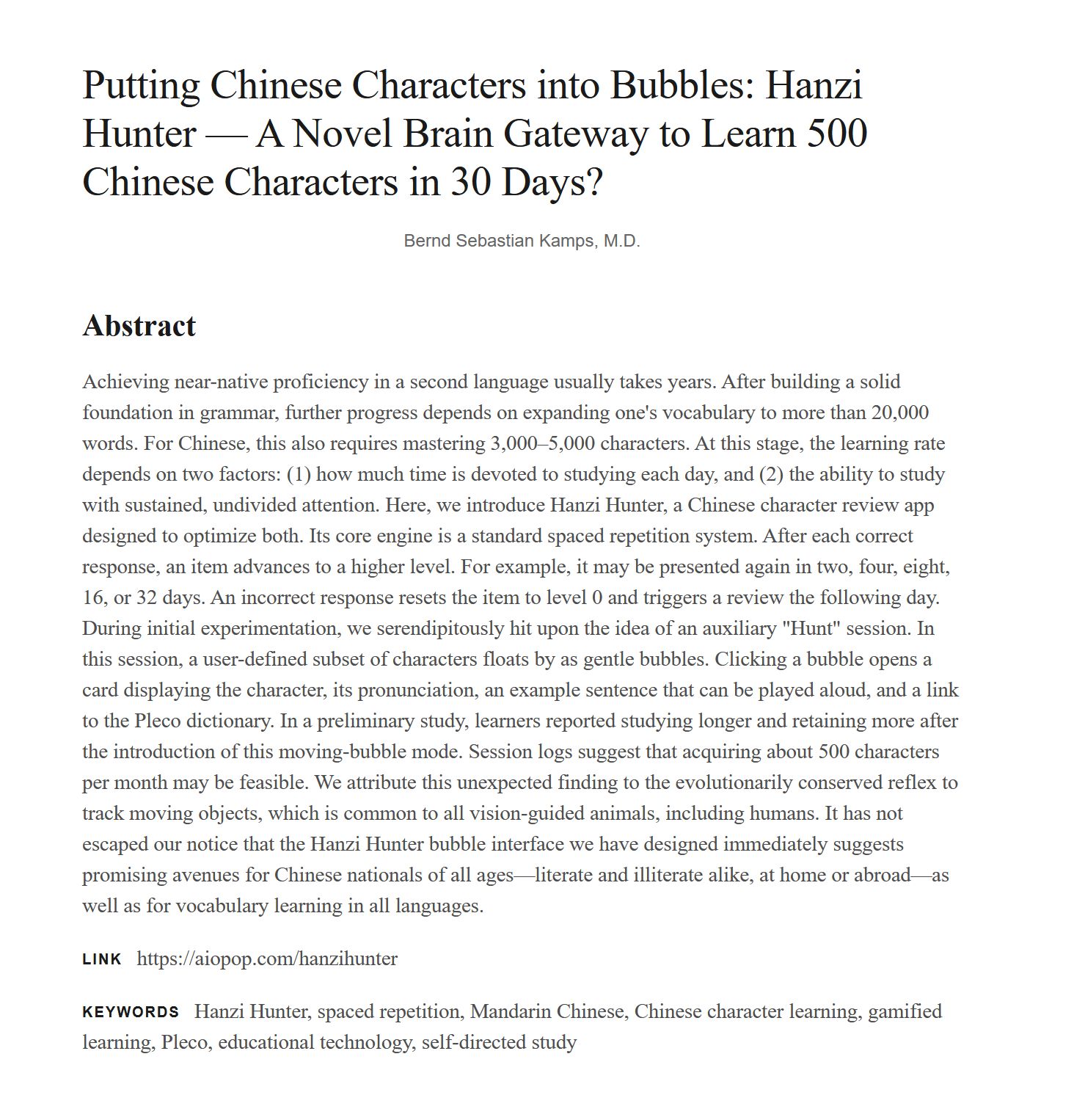 Putting Chinese Characters into Bubbles: Hanzi Hunter — A Novel Brain Gateway to Learn 500 Chinese Characters in 30 Days?

Bernd Sebastian Kamps, M.D.

Abstract

Achieving near-native proficiency in a second language usually takes years. After building a solid foundation in grammar, further progress depends on expanding one's vocabulary to more than 20,000 words. For Chinese, this also requires mastering 3,000–5,000 characters. At this stage, the learning rate depends on two factors: (1) how much time is devoted to studying each day, and (2) the ability to study with sustained, undivided attention. Here, we introduce Hanzi Hunter, a Chinese character review app designed to optimize both. Its core engine is a standard spaced repetition system. After each correct response, an item advances to a higher level. For example, it may be presented again in two, four, eight, 16, or 32 days. An incorrect response resets the item to level 0 and triggers a review the following day. During initial experimentation, we serendipitously hit upon the idea of an auxiliary "Hunt" session. In this session, a user-defined subset of characters floats by as gentle bubbles. Clicking a bubble opens a card displaying the character, its pronunciation, an example sentence that can be played aloud, and a link to the Pleco dictionary. In a preliminary study, learners reported studying longer and retaining more after the introduction of this moving-bubble mode. Session logs suggest that acquiring about 500 characters per month may be feasible. We attribute this unexpected finding to the evolutionarily conserved reflex to track moving objects, which is common to all vision-guided animals, including humans. It has not escaped our notice that the Hanzi Hunter bubble interface we have designed immediately suggests promising avenues for Chinese nationals of all ages—literate and illiterate alike, at home or abroad—as well as for vocabulary learning in all languages.

LINK https://aiopop.com/hanzihunter

KEYWORDS Hanzi Hunter, spaced repetition, Mandarin Chinese, Chinese character learning, gamified learning, Pleco, educational technology, self-directed study